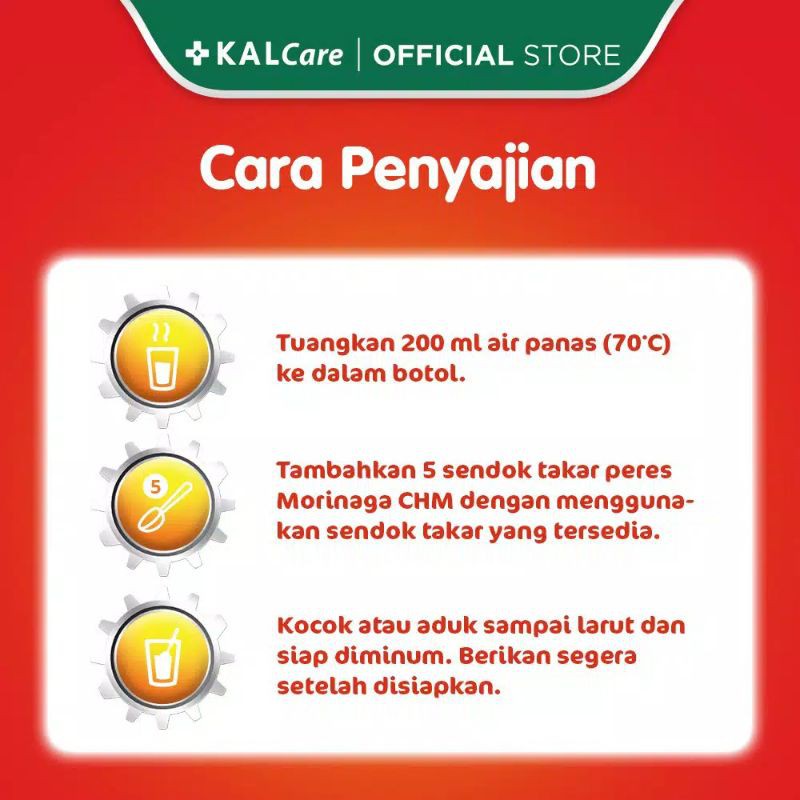 KALCare | OFFICIAL STORE

Cara Penyajian

Tuangkan 200 ml air panas (70°C) ke dalam botol.

5

Tambahkan 5 sendok takar peres Morinaga CHM dengan menggunakan sendok takar yang tersedia.

Kocok atau aduk sampai larut dan siap diminum. Berikan segera setelah disiapkan.